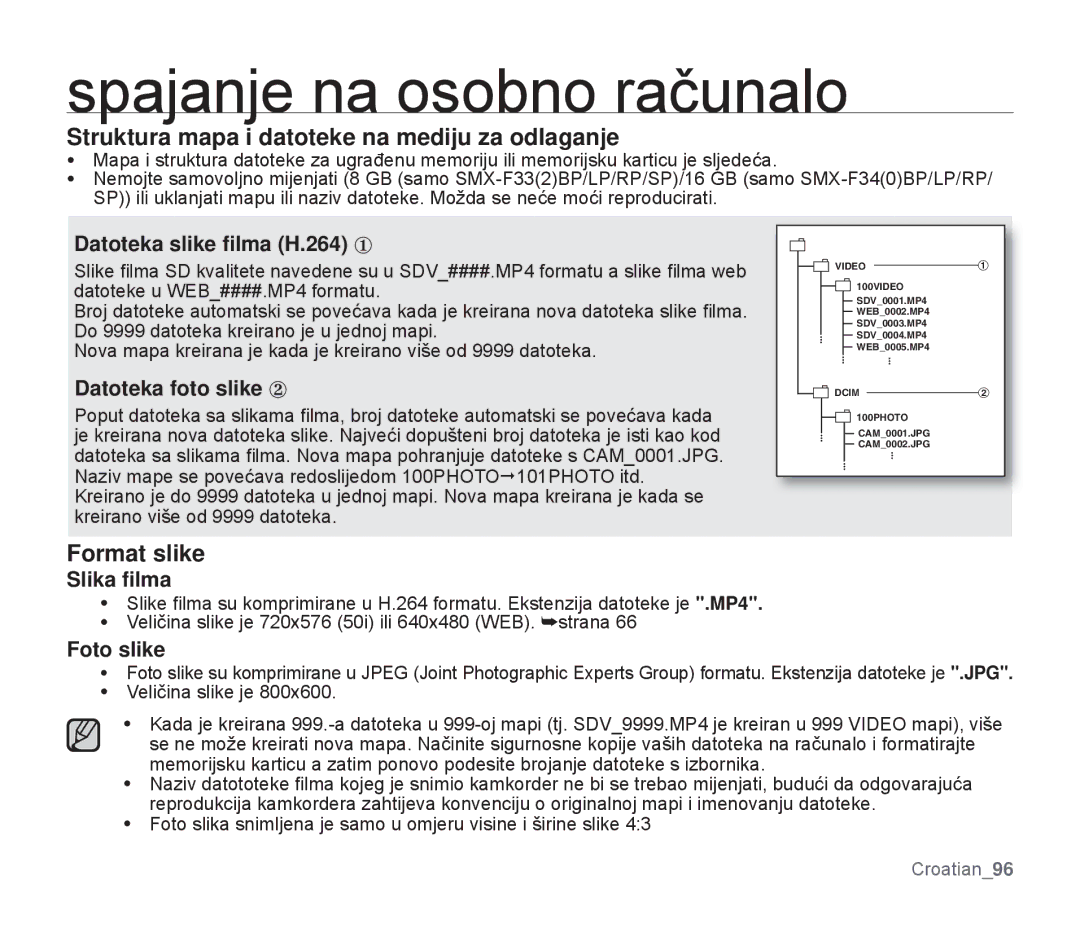 spajanje na osobno računalo

Struktura mapa i datoteke na mediju za odlaganje

• Mapa i struktura datoteke za ugrađenu memoriju ili memorijsku karticu je sljedeća.
• Nemojte samovoljno mijenjati (8 GB (samo SMX-F33(2)BP/LP/RP/SP)/16 GB (samo SMX-F34(0)BP/LP/RP/SP)) ili uklanjati mapu ili naziv datoteke. Možda se neće moći reproducirati.

Datoteka slike filma (H.264) ①

Slike filma SD kvalitete navedene su u SDV_####.MP4 formatu a slike filma web datoteke u WEB_####.MP4 formatu.
Broj datoteke automatski se povećava kada je kreirana nova datoteka slike filma. Do 9999 datoteka kreirano je u jednoj mapi.
Nova mapa kreirana je kada je kreirano više od 9999 datoteka.

Datoteka foto slike ②

Poput datoteka sa slikama filma, broj datoteke automatski se povećava kada je kreirana nova datoteka slike. Najveći dopušteni broj datoteka je isti kao kod datoteka sa slikama filma. Nova mapa pohranjuje datoteke s CAM_0001.JPG. Naziv mape se povećava redoslijedom 100PHOTO→101PHOTO itd.
Kreirano je do 9999 datoteka u jednoj mapi. Nova mapa kreirana je kada se kreirano više od 9999 datoteka.

VIDEO ①
100VIDEO
SDV_0001.MP4
WEB_0002.MP4
SDV_0003.MP4
SDV_0004.MP4
WEB_0005.MP4
DCIM ②
100PHOTO
CAM_0001.JPG
CAM_0002.JPG

Format slike

Slika filma

• Slike filma su komprimirane u H.264 formatu. Ekstenzija datoteke je ".MP4".
• Veličina slike je 720x576 (50i) ili 640x480 (WEB). ➥strana 66

Foto slike

• Foto slike su komprimirane u JPEG (Joint Photographic Experts Group) formatu. Ekstenzija datoteke je ".JPG".
• Veličina slike je 800x600.

• Kada je kreirana 999.-a datoteka u 999-oj mapi (tj. SDV_9999.MP4 je kreiran u 999 VIDEO mapi), više se ne može kreirati nova mapa. Načinite sigurnosne kopije vaših datoteka na računalo i formatirajte memorijsku karticu a zatim ponovo podesite brojanje datoteke s izbornika.
• Naziv datototeke filma kojeg je snimio kamkorder ne bi se trebao mijenjati, budući da odgovarajuća reprodukcija kamkordera zahtijeva konvenciju o originalnoj mapi i imenovanju datoteke.
• Foto slika snimljena je samo u omjeru visine i širine slike 4:3

Croatian_96